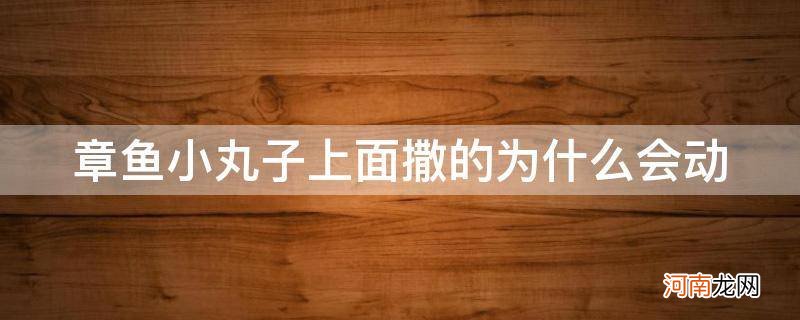 章鱼小丸子上面撒的为什么会动

河南龙网